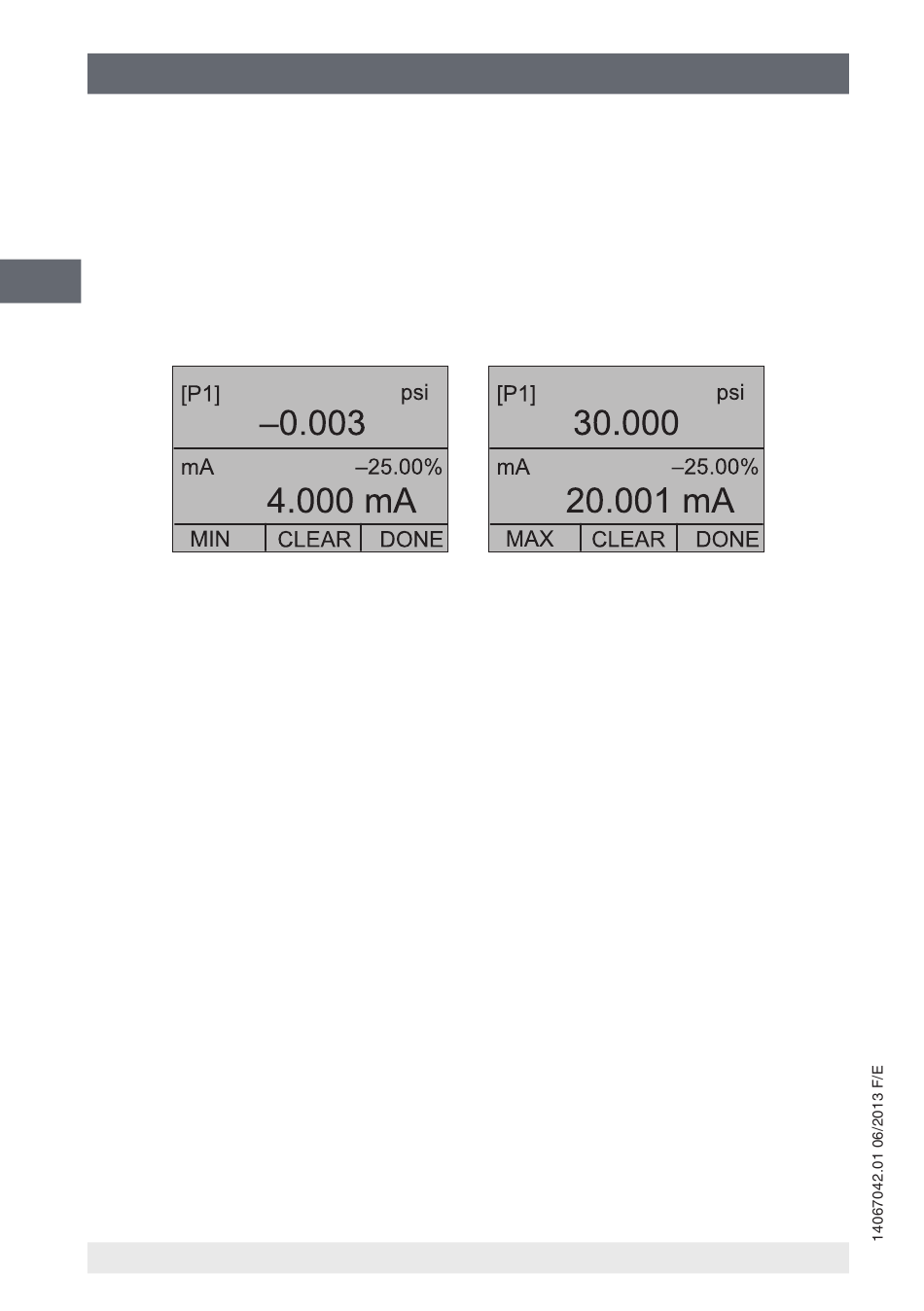 [P1] psi
–0.003
mA –25.00%
4.000 mA
MIN CLEAR DONE

[P1] psi
30.000
mA –25.00%
20.001 mA
MAX CLEAR DONE

14067042.01 06/2013 F/E